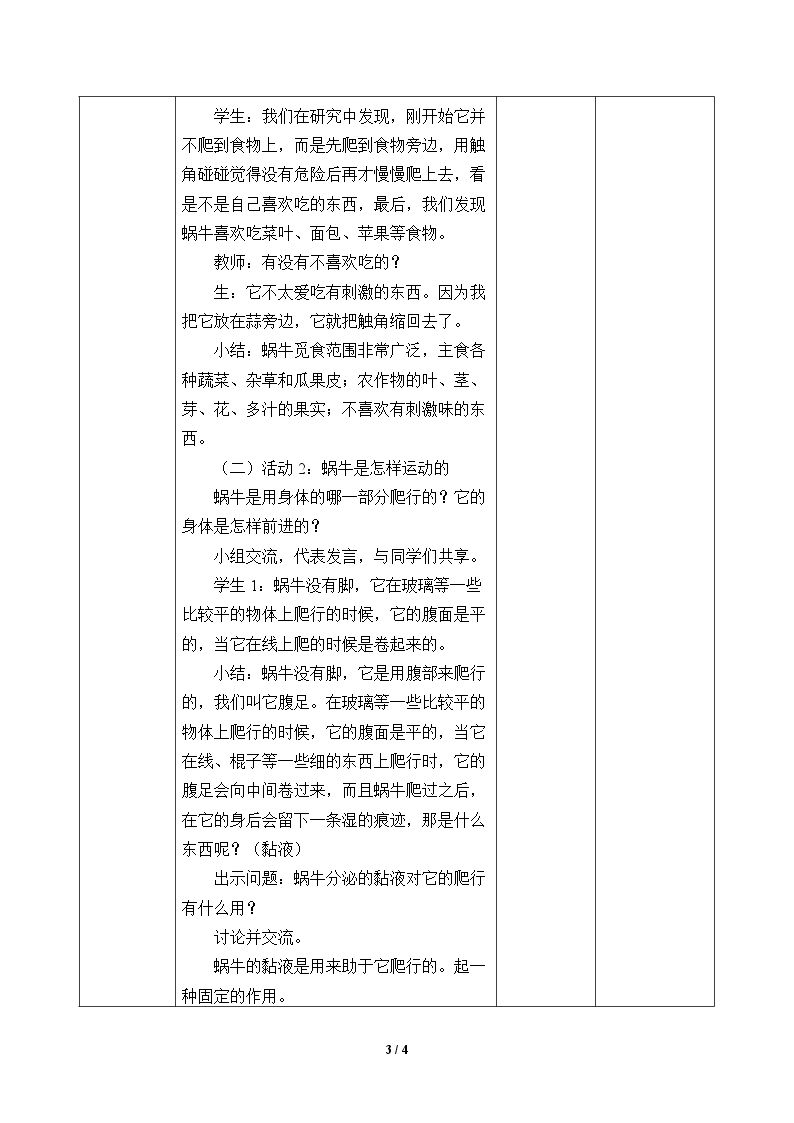 学生：我们在研究中发现，刚开始它并不爬到食物上，而是先爬到食物旁边，用触角碰碰觉得没有危险后再才慢慢爬上去，看是不是自己喜欢吃的东西，最后，我们发现蜗牛喜欢吃菜叶、面包、苹果等食物。

教师：有没有不喜欢吃的？

生：它不太爱吃有刺激的东西。因为我把它放在蒜旁边，它就把触角缩回去了。

小结：蜗牛觅食范围非常广泛，主食各种蔬菜、杂草和瓜果皮；农作物的叶、茎、芽、花、多汁的果实；不喜欢有刺激味的东西。

（二）活动2：蜗牛是怎样运动的

蜗牛是用身体的哪一部分爬行的？它的身体是怎样前进的？

小组交流，代表发言，与同学们共享。

学生1：蜗牛没有脚，它在玻璃等一些比较平的物体上爬行的时候，它的腹面是平的，当它在线上爬的时候是卷起来的。

小结：蜗牛没有脚，它是用腹部来爬行的，我们叫它腹足。在玻璃等一些比较平的物体上爬行的时候，它的腹面是平的，当它在线、棍子等一些细的东西上爬行时，它的腹足会向中间卷过来，而且蜗牛爬过之后，在它的身后会留下一条湿的痕迹，那是什么东西呢？（黏液）

出示问题：蜗牛分泌的黏液对它的爬行有什么用？

讨论并交流。

蜗牛的黏液是用来助于它爬行的。起一种固定的作用。

3 / 4